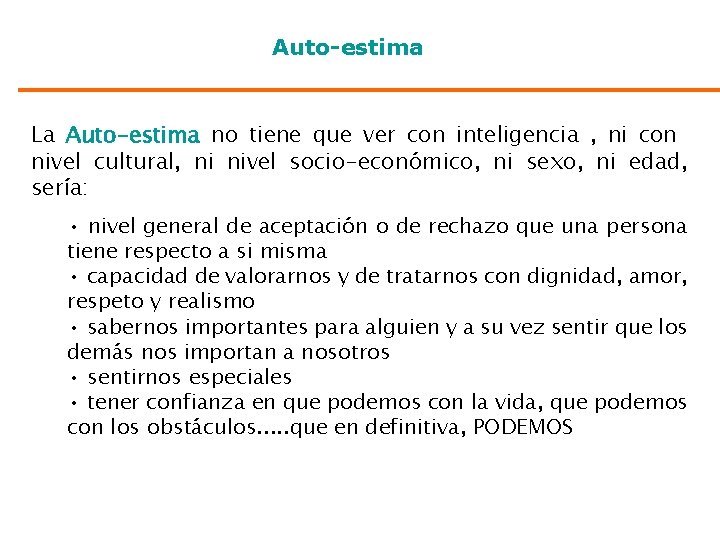 Auto-estima

La Auto-estima no tiene que ver con inteligencia , ni con nivel cultural, ni nivel socio-económico, ni sexo, ni edad, sería:

• nivel general de aceptación o de rechazo que una persona tiene respecto a si misma
• capacidad de valorarnos y de tratarnos con dignidad, amor, respeto y realismo
• sabernos importantes para alguien y a su vez sentir que los demás nos importan a nosotros
• sentirnos especiales
• tener confianza en que podemos con la vida, que podemos con los obstáculos.....que en definitiva, PODEMOS